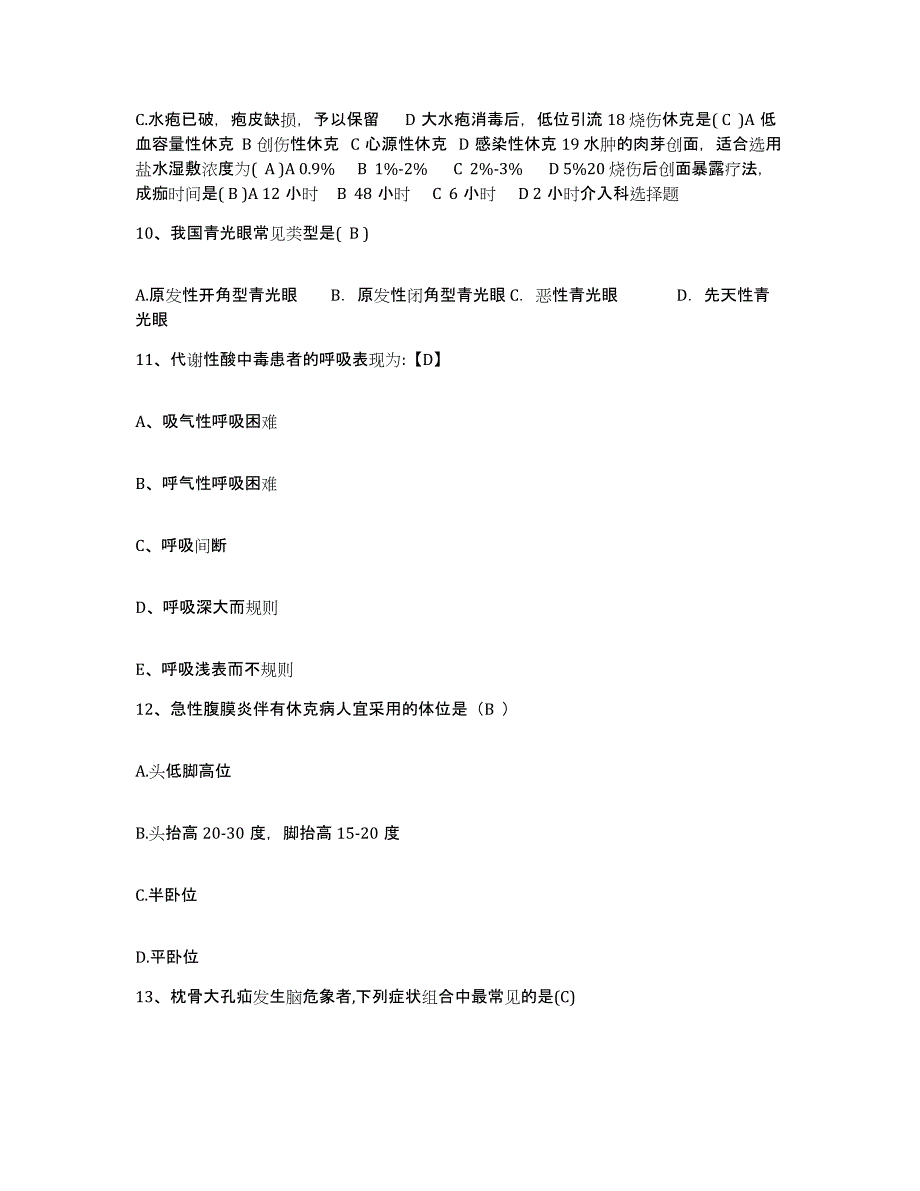 C.水疱已破，疱皮缺损，予以保留 D 大水疱消毒后，低位引流 18 烧伤休克是( C )A 低血容量性休克 B 创伤性休克 C 心源性休克 D 感染性休克 19 水肿的肉芽创面，适合选用盐水湿敷浓度为( A )A 0.9% B 1%-2% C 2%-3% D 5%20 烧伤后创面暴露疗法，成痂时间是( B )A 12 小时 B 48 小时 C 6 小时 D 2 小时介入科选择题

10、我国青光眼常见类型是( B )

A.原发性开角型青光眼 B. 原发性闭角型青光眼 C. 恶性青光眼 D. 先天性青光眼

11、代谢性酸中毒患者的呼吸表现为:【D】

A、吸气性呼吸困难

B、呼气性呼吸困难

C、呼吸间断

D、呼吸深大而规则

E、呼吸浅表而不规则

12、急性腹膜炎伴有休克病人宜采用的体位是（B ）

A.头低脚高位

B.头抬高 20-30 度，脚抬高 15-20 度

C.半卧位

D.平卧位

13、枕骨大孔疝发生脑危象者,下列症状组合中最常见的是(C)